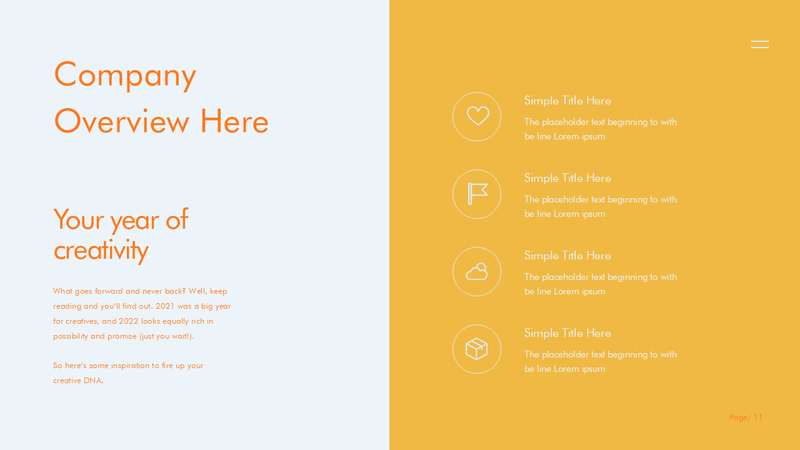 Company Overview Here

Your year of creativity

What goes forward and never back? Well, keep reading and you'll find out. 2021 was a big year for creatives, and 2022 looks equally rich in possibility and promise (just you wait!).

So here's some inspiration to fire up your creative DNA.

Simple Title Here

The placeholder text beginning to with be line Lorem ipsum

Simple Title Here

The placeholder text beginning to with be line Lorem ipsum

Simple Title Here

The placeholder text beginning to with be line Lorem ipsum

Simple Title Here

The placeholder text beginning to with be line Lorem ipsum

Page/ 11